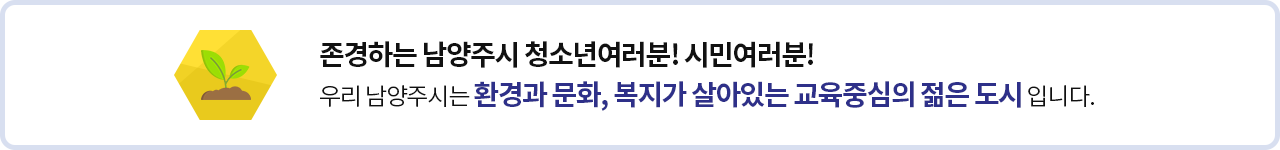 존경하는 남양주시 청소년여러분! 시민여러분!

우리 남양주시는 환경과 문화, 복지가 살아있는 교육중심의 젊은 도시 입니다.